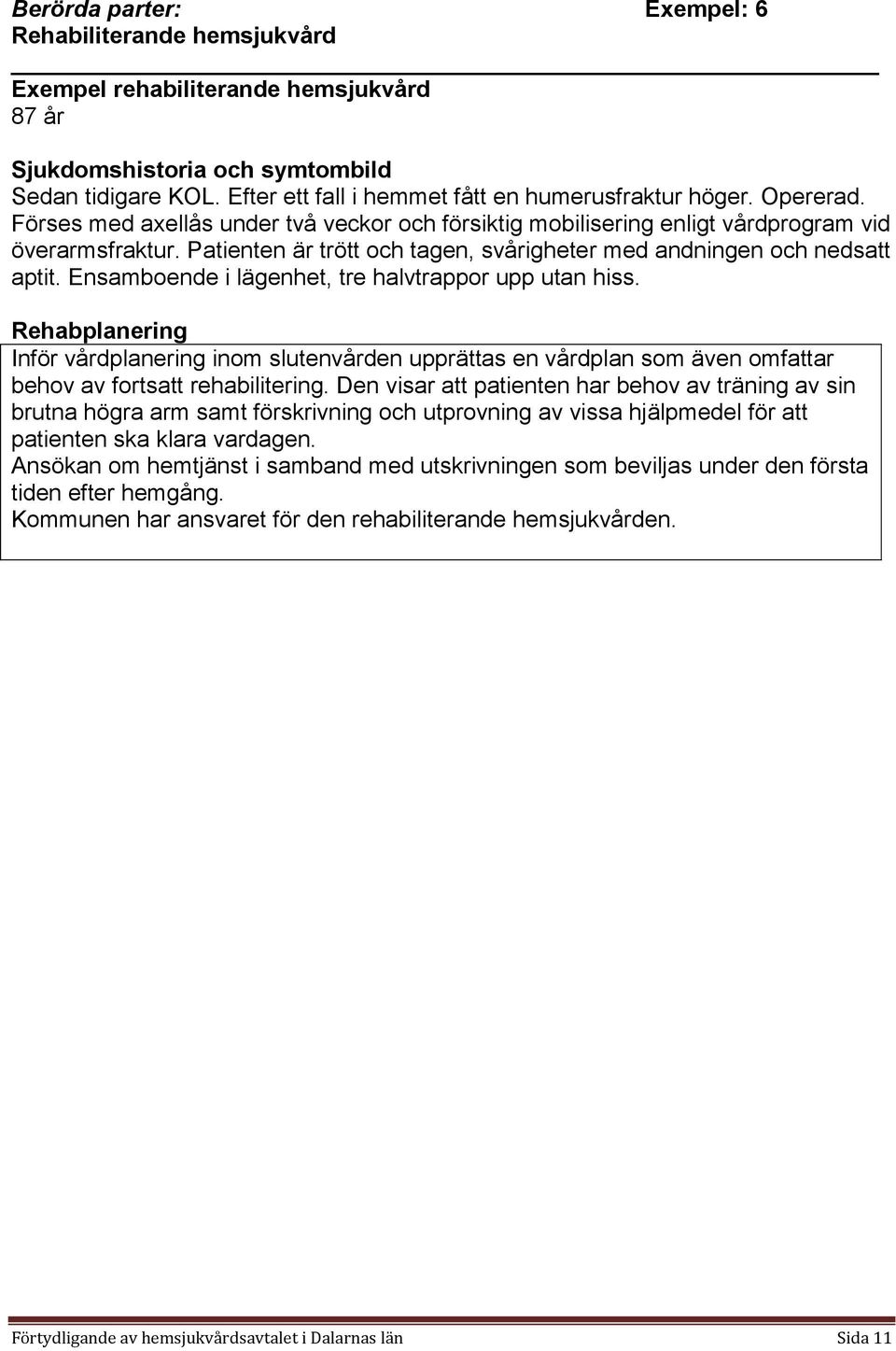 Berörda parter: Exempel: 6
Rehabiliterande hemsjukvård

Exempel rehabiliterande hemsjukvård
87 år

Sjukdomshistoria och symtombild
Sedan tidigare KOL. Efter ett fall i hemmet fått en humerusfraktur höger. Opererad. Förses med axellås under två veckor och försiktig mobilisering enligt vårdprogram vid överarmsfraktur. Patienten är trött och tagen, svårigheter med andningen och nedsatt aptit. Ensamboende i lägenhet, tre halvtrappor upp utan hiss.

Rehabplanering
Inför vårdplanering inom slutenvården upprättas en vårdplan som även omfattar behov av fortsatt rehabilitering. Den visar att patienten har behov av träning av sin brutna högra arm samt förskrivning och utprovning av vissa hjälpmedel för att patienten ska klara vardagen.
Ansökan om hemtjänst i samband med utskrivningen som beviljas under den första tiden efter hemgång.
Kommunen har ansvaret för den rehabiliterande hemsjukvården.

Förtydligande av hemsjukvårdsavtalet i Dalarnas län Sida 11